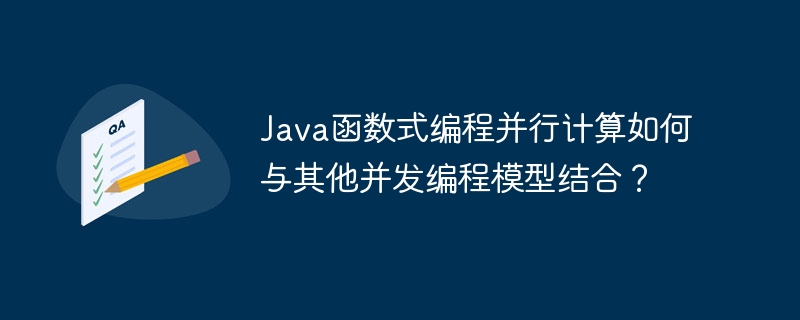 QA

Java函数式编程并行计算如何与其他并发编程模型结合？